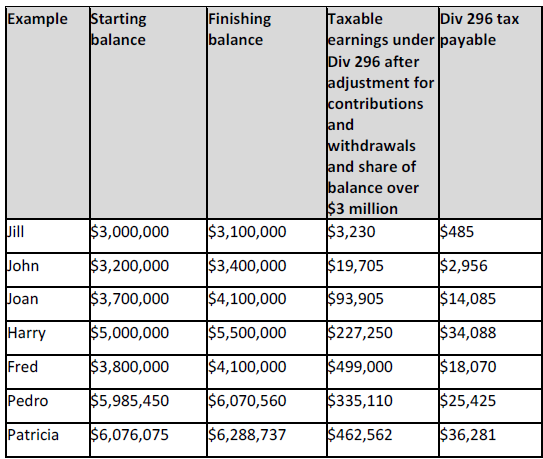 | Example | Starting balance | Finishing balance | Taxable earnings under Div 296 after adjustment for contributions and withdrawals and share of balance over \$3 million | Div 296 tax payable |
|---|---|---|---|---|
| Jill | \$3,000,000 | \$3,100,000 | \$3,230 | \$485 |
| John | \$3,200,000 | \$3,400,000 | \$19,705 | \$2,956 |
| Joan | \$3,700,000 | \$4,100,000 | \$93,905 | \$14,085 |
| Harry | \$5,000,000 | \$5,500,000 | \$227,250 | \$34,088 |
| Fred | \$3,800,000 | \$4,100,000 | \$499,000 | \$18,070 |
| Pedro | \$5,985,450 | \$6,070,560 | \$335,110 | \$25,425 |
| Patricia | \$6,076,075 | \$6,288,737 | \$462,562 | \$36,281 |